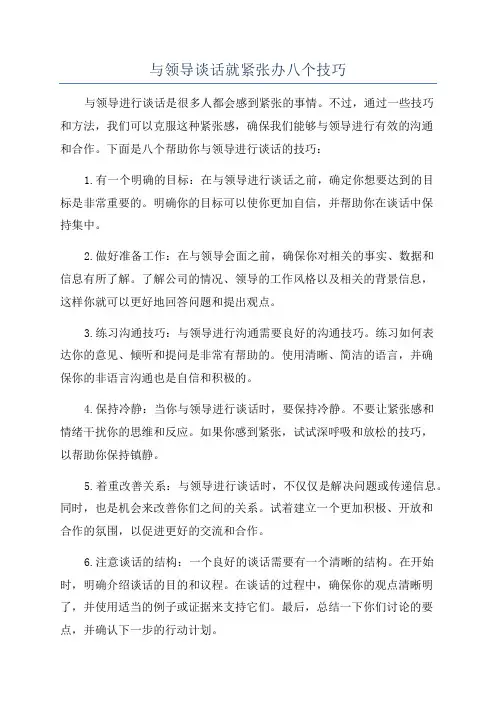 与领导谈话就紧张办八个技巧

与领导进行谈话是很多人都会感到紧张的事情。不过，通过一些技巧和方法，我们可以克服这种紧张感，确保我们能够与领导进行有效的沟通和合作。下面是八个帮助你与领导进行谈话的技巧：

1.有一个明确的目标：在与领导进行谈话之前，确定你想要达到的目标是非常重要的。明确你的目标可以使你更加自信，并帮助你在谈话中保持集中。

2.做好准备工作：在与领导会面之前，确保你对相关的事实、数据和信息有所了解。了解公司的情况、领导的工作风格以及相关的背景信息，这样你就可以更好地回答问题和提出观点。

3.练习沟通技巧：与领导进行沟通需要良好的沟通技巧。练习如何表达你的意见、倾听和提问是非常有帮助的。使用清晰、简洁的语言，并确保你的非语言沟通也是自信和积极的。

4.保持冷静：当你与领导进行谈话时，要保持冷静。不要让紧张感和情绪干扰你的思维和反应。如果你感到紧张，试试深呼吸和放松的技巧，以帮助你保持镇静。

5.着重改善关系：与领导进行谈话时，不仅仅是解决问题或传递信息。同时，也是机会来改善你们之间的关系。试着建立一个更加积极、开放和合作的氛围，以促进更好的交流和合作。

6.注意谈话的结构：一个良好的谈话需要有一个清晰的结构。在开始时，明确介绍谈话的目的和议程。在谈话的过程中，确保你的观点清晰明了，并使用适当的例子或证据来支持它们。最后，总结一下你们讨论的要点，并确认下一步的行动计划。